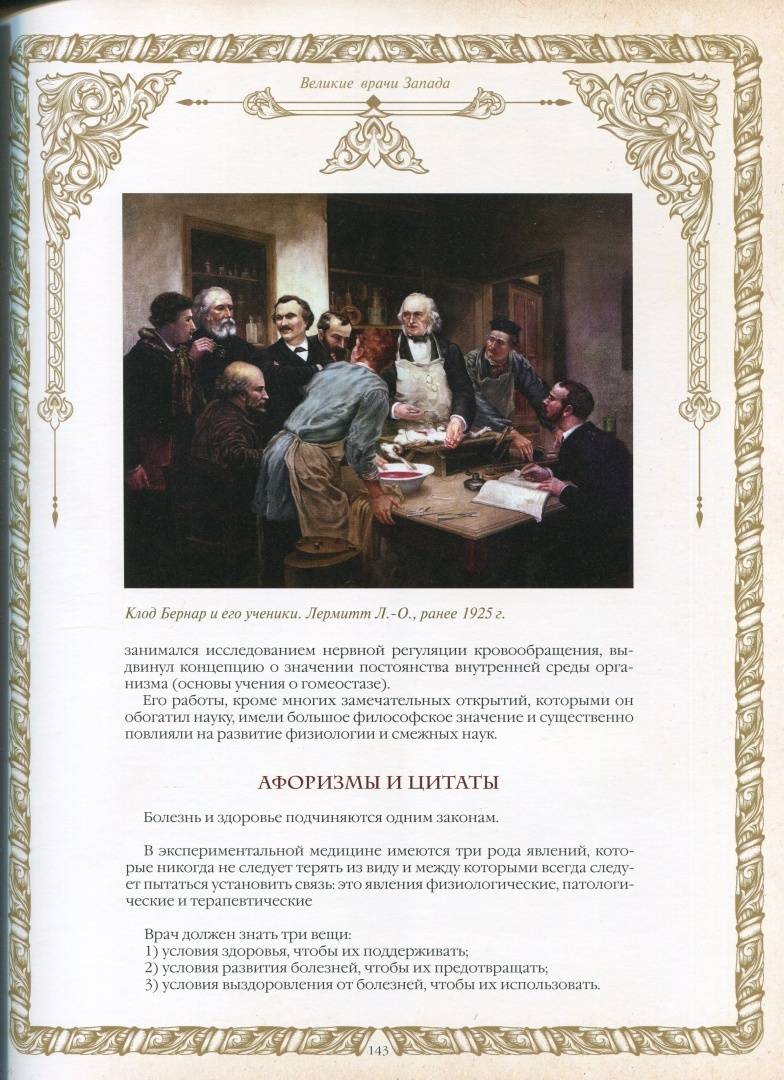 Великие врачи Запада

Клод Бернар и его ученики. Лермитт Л.-О., ранее 1925 г.

занимался исследованием нервной регуляции кровообращения, выдвинул концепцию о значении постоянства внутренней среды организма (основы учения о гомеостазе).

Его работы, кроме многих замечательных открытий, которыми он обогатил науку, имели большое философское значение и существенно повлияли на развитие физиологии и смежных наук.

АФОРИЗМЫ И ЦИТАТЫ

Болезнь и здоровье подчиняются одним законам.

В экспериментальной медицине имеются три рода явлений, которые никогда не следует терять из виду и между которыми всегда следует пытаться установить связь: это явления физиологические, патологические и терапевтические

Врач должен знать три вещи:
1) условия здоровья, чтобы их поддерживать;
2) условия развития болезней, чтобы их предотвращать;
3) условия выздоровления от болезней, чтобы их использовать.

143